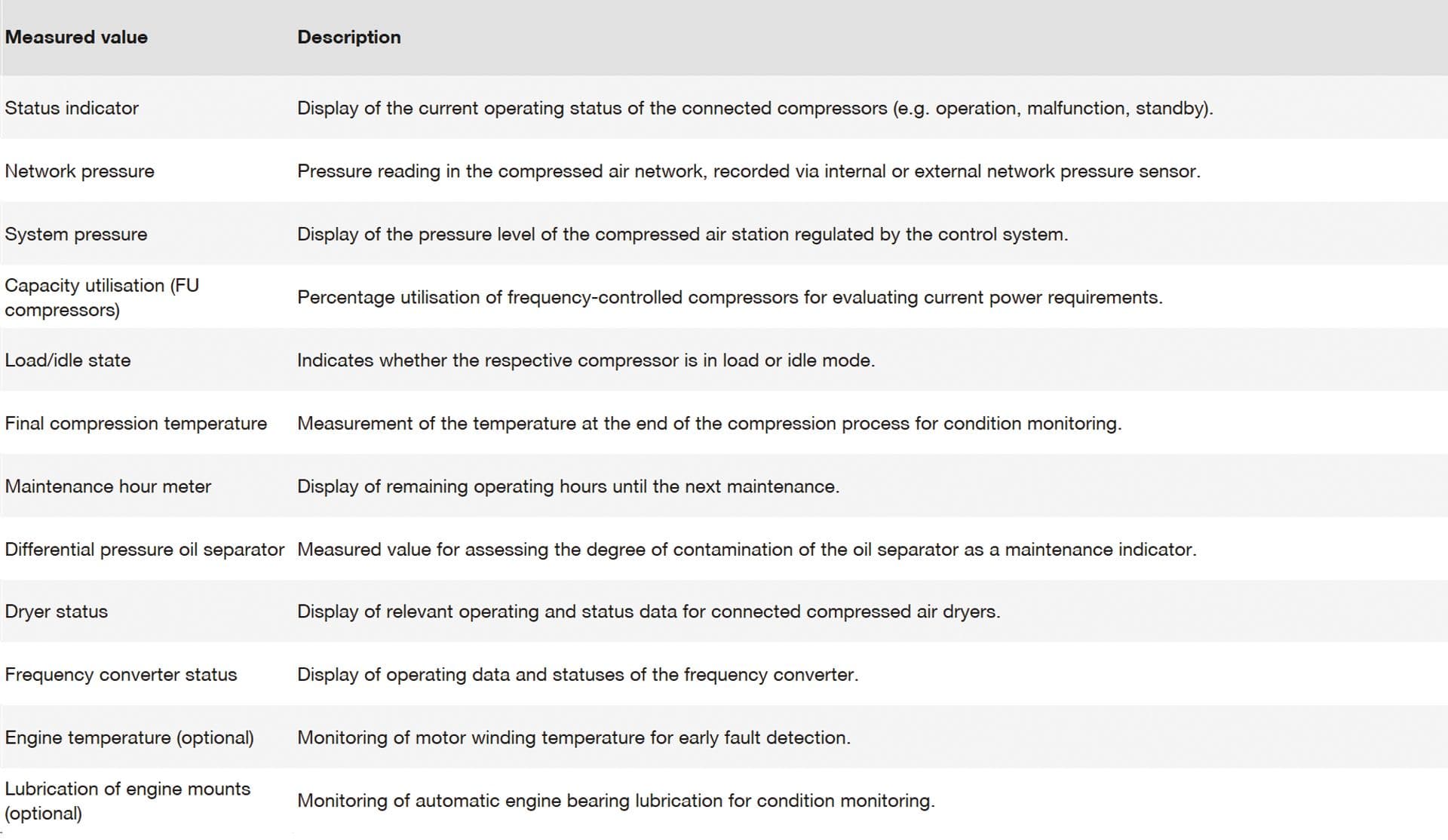 | Measured value | Description |
|---|---|
| Status indicator | Display of the current operating status of the connected compressors (e.g. operation, malfunction, standby). |
| Network pressure | Pressure reading in the compressed air network, recorded via internal or external network pressure sensor. |
| System pressure | Display of the pressure level of the compressed air station regulated by the control system. |
| Capacity utilisation (FU compressors) | Percentage utilisation of frequency-controlled compressors for evaluating current power requirements. |
| Load/idle state | Indicates whether the respective compressor is in load or idle mode. |
| Final compression temperature | Measurement of the temperature at the end of the compression process for condition monitoring. |
| Maintenance hour meter | Display of remaining operating hours until the next maintenance. |
| Differential pressure oil separator | Measured value for assessing the degree of contamination of the oil separator as a maintenance indicator. |
| Dryer status | Display of relevant operating and status data for connected compressed air dryers. |
| Frequency converter status | Display of operating data and statuses of the frequency converter. |
| Engine temperature (optional) | Monitoring of motor winding temperature for early fault detection. |
| Lubrication of engine mounts (optional) | Monitoring of automatic engine bearing lubrication for condition monitoring. |